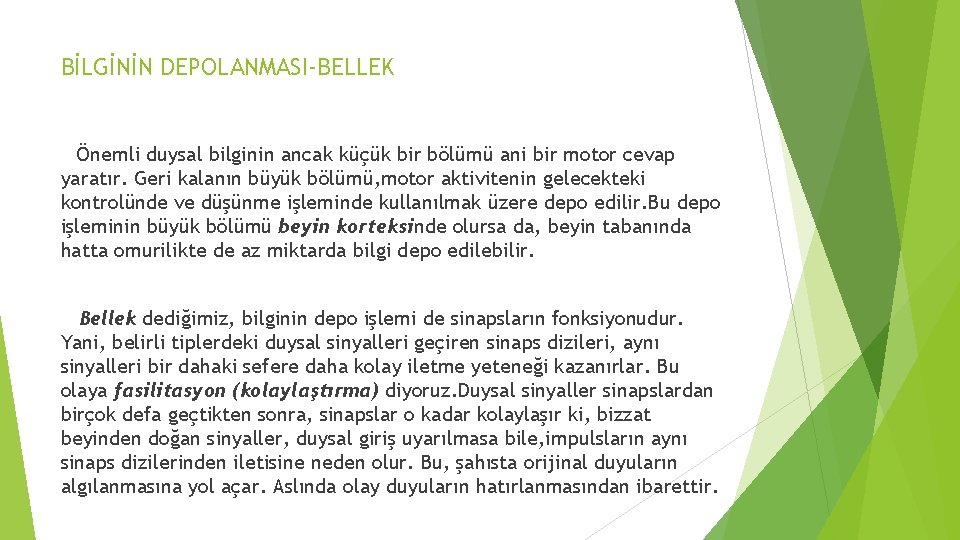 BİLGİNİN DEPOLANMASI-BELLEK

Önemli duysal bilginin ancak küçük bir bölümü ani bir motor cevap yaratır. Geri kalanın büyük bölümü,motor aktivitenin gelecekteki kontrolünde ve düşünme işleminde kullanılmak üzere depo edilir.Bu depo işleminin büyük bölümü beyin korteksinde olursa da, beyin tabanında hatta omurilikte de az miktarda bilgi depo edilebilir.

Bellek dediğimiz, bilginin depo işlemi de sinapsların fonksiyonudur. Yani, belirli tiplerdeki duysal sinyalleri geçiren sinaps dizileri, aynı sinyalleri bir dahaki sefere daha kolay iletme yeteneği kazanırlar. Bu olaya fasilitasyon (kolaylaştırma) diyoruz.Duysal sinyaller sinapslardan birçok defa geçtikten sonra, sinapslar o kadar kolaylaşır ki, bizzat beyinden doğan sinyaller, duysal giriş uyarılmasa bile,impulsların aynı sinaps dizilerinden iletisine neden olur. Bu, şahısta orijinal duyuların algılanmasına yol açar. Aslında olay duyuların hatırlanmasından ibarettir.